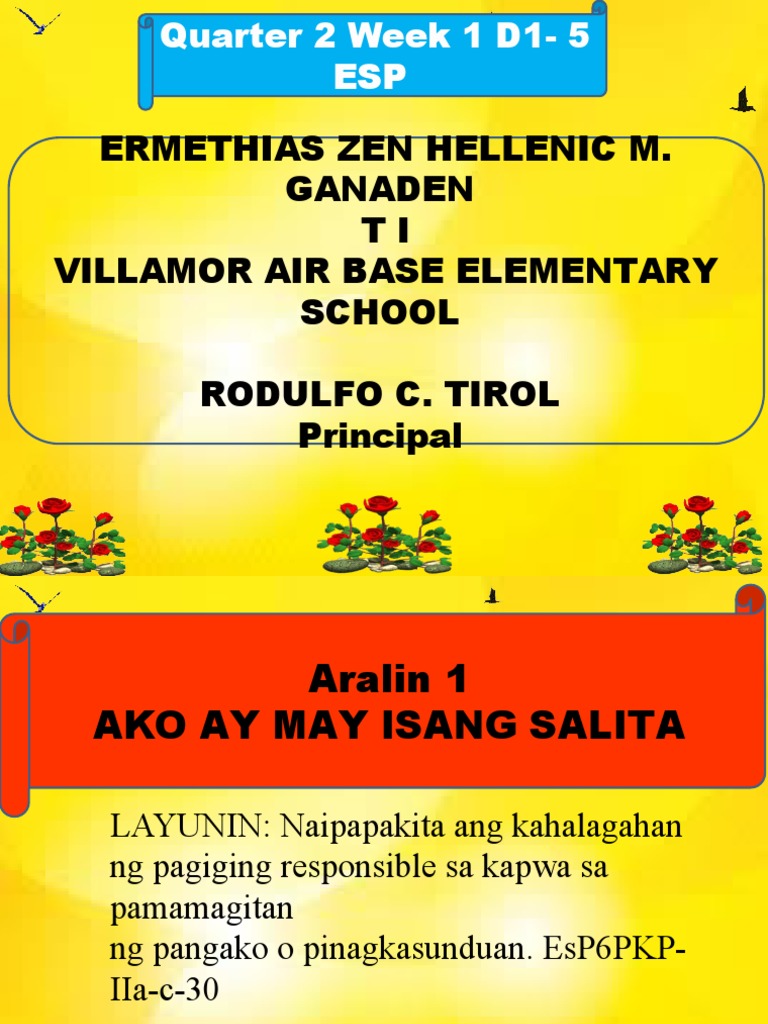 Quarter 2 Week 1 D1- 5
ESP

ERMETHIAS ZEN HELLENIC M.
GANADEN
T I
VILLAMOR AIR BASE ELEMENTARY
SCHOOL

RODULFO C. TIROL
Principal

Aralin 1
AKO AY MAY ISANG SALITA

LAYUNIN: Naipapakita ang kahalagahan ng pagiging responsible sa kapwa sa pamamagitan
ng pangako o pinagkasunduan. EsP6PKP-IIa-c-30